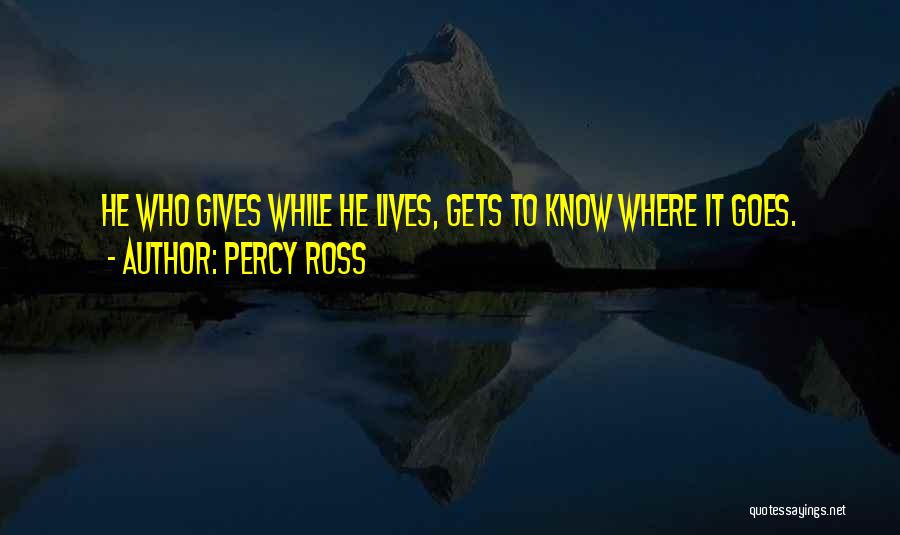 HE WHO GIVES WHILE HE LIVES, GETS TO KNOW WHERE IT GOES.
- AUTHOR: PERCY ROSS

quotessayings.net